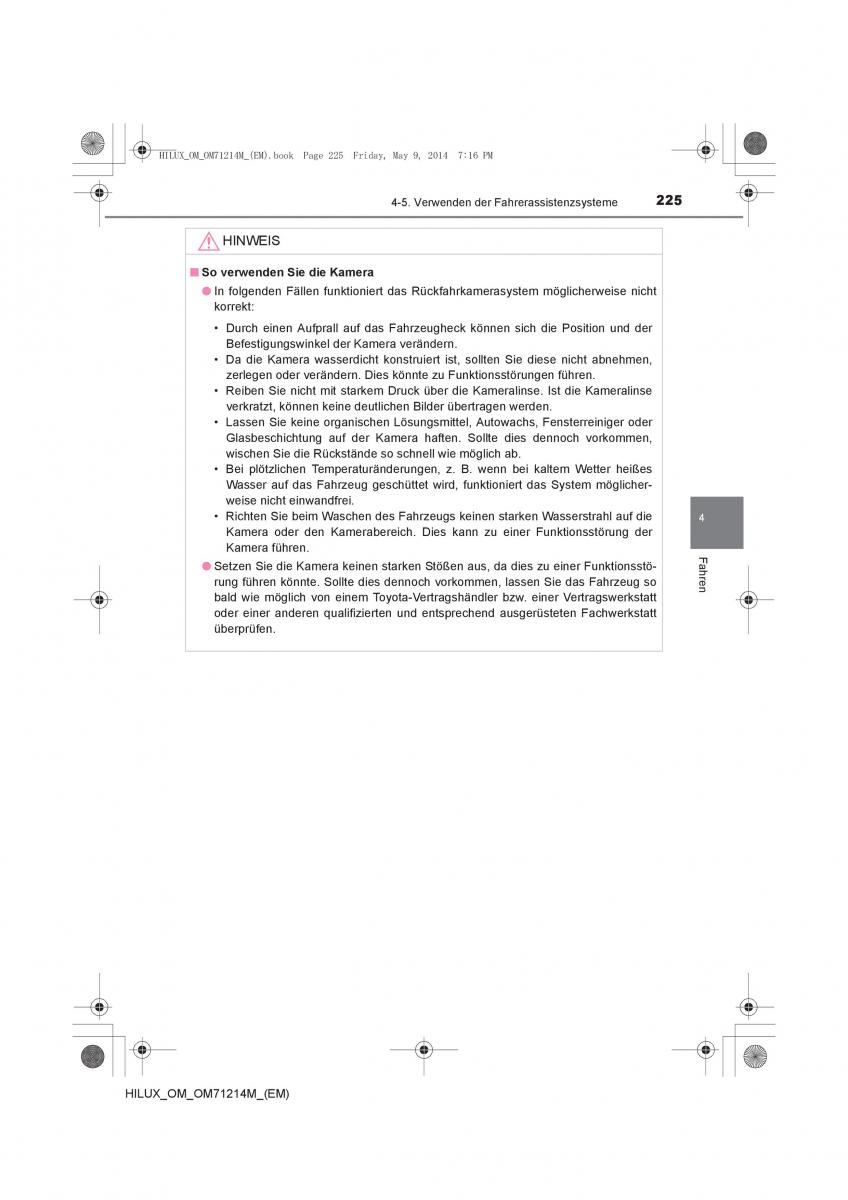 HILUX_OM_OM71214M_(EM).book Page 225 Friday, May 9, 2014 7:16 PM

4-5. Verwenden der Fahrerassistenzsysteme

225

HINWEIS

■ So verwenden Sie die Kamera

● In folgenden Fällen funktioniert das Rückfahrkamerasystem möglicherweise nicht korrekt:

• Durch einen Aufprall auf das Fahrzeugheck können sich die Position und der Befestigungswinkel der Kamera verändern.
• Da die Kamera wasserdicht konstruiert ist, sollten Sie diese nicht abnehmen, zerlegen oder verändern. Dies könnte zu Funktionsstörungen führen.
• Reiben Sie nicht mit starkem Druck über die Kameralinse. Ist die Kameralinse verkratzt, können keine deutlichen Bilder übertragen werden.
• Lassen Sie keine organischen Lösungsmittel, Autowachs, Fensterreiniger oder Glasbeschichtung auf der Kamera haften. Sollte dies dennoch vorkommen, wischen Sie die Rückstände so schnell wie möglich ab.
• Bei plötzlichen Temperaturänderungen, z. B. wenn bei kaltem Wetter heißes Wasser auf das Fahrzeug geschüttet wird, funktioniert das System möglicherweise nicht einwandfrei.
• Richten Sie beim Waschen des Fahrzeugs keinen starken Wasserstrahl auf die Kamera oder den Kamerabereich. Dies kann zu einer Funktionsstörung der Kamera führen.

● Setzen Sie die Kamera keinen starken Stößen aus, da dies zu einer Funktionsstörung führen könnte. Sollte dies dennoch vorkommen, lassen Sie das Fahrzeug so bald wie möglich von einem Toyota-Vertragshändler bzw. einer Vertragswerkstatt oder einer anderen qualifizierten und entsprechend ausgerüsteten Fachwerkstatt überprüfen.

4

Fahren

HILUX_OM_OM71214M_(EM)